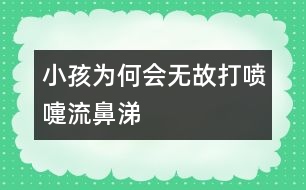 小孩为何会无故打喷嚏流鼻涕